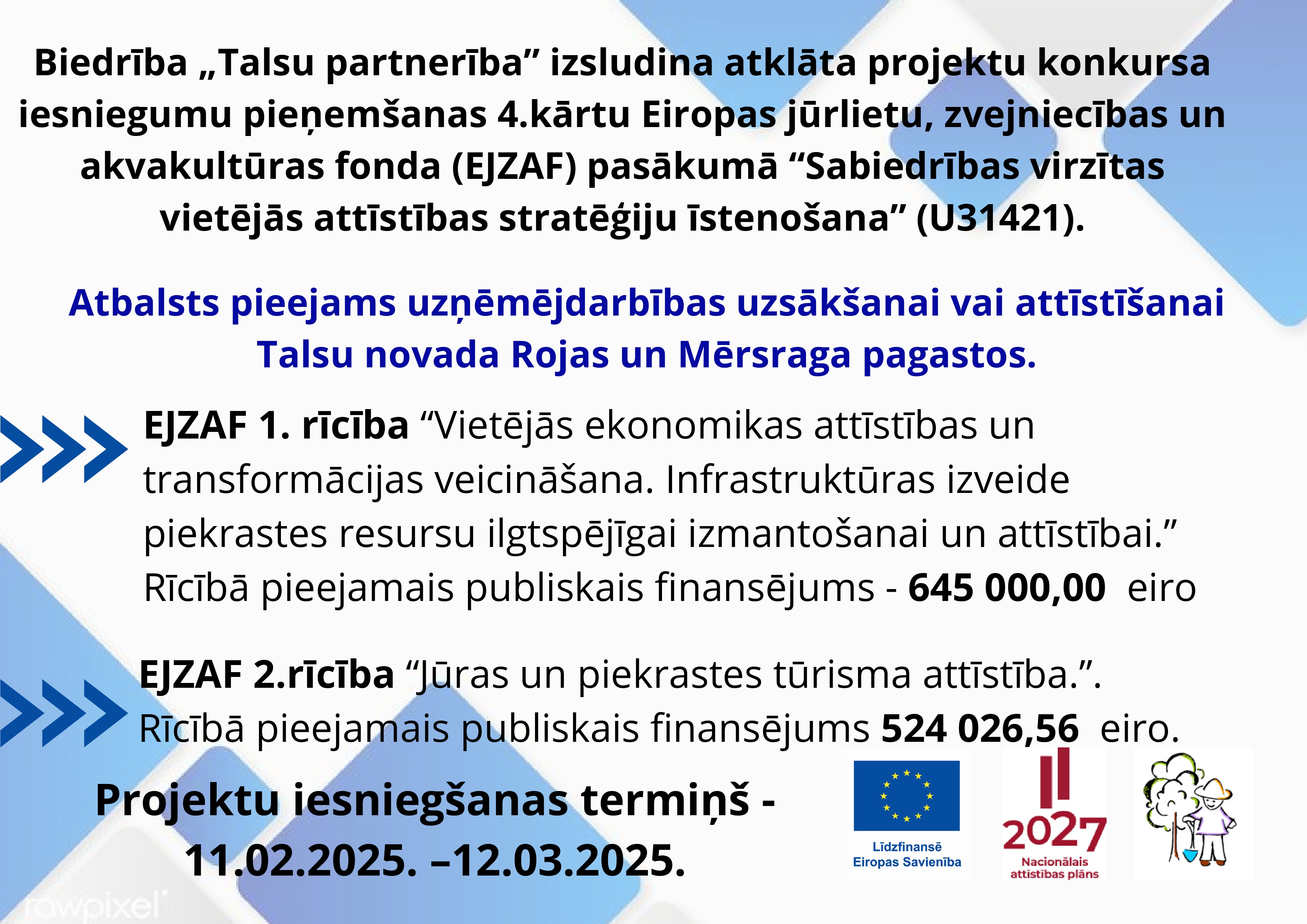 Biedrība „Talsu partnerība” izsludina atklāta projektu konkursa iesniegumu pieņemšanas 4.kārtu Eiropas jūrlietu, zvejniecības un akvakultūras fonda (EJZAF) pasākumā “Sabiedrības virzītas vietējās attīstības stratēģiju īstenošana” (U31421).

Atbalsts pieejams uzņēmējdarbības uzsākšanai vai attīstīšanai Talsu novada Rojas un Mērsraga pagastos.

EJZAF 1. rīcība “Vietējās ekonomikas attīstības un transformācijas veicināšana. Infrastruktūras izveide piekrastes resursu ilgtspējīgai izmantošanai un attīstībai.” Rīcībā pieejamais publiskais finansējums - 645 000,00 eiro

EJZAF 2.rīcība “Jūras un piekrastes tūrisma attīstība.”. Rīcībā pieejamais publiskais finansējums 524 026,56 eiro.

Projektu iesniegšanas termiņš - 11.02.2025. –12.03.2025.

Līdzfinansē Eiropas Savienība

2027 Nacionālais attīstības plāns

rawpixel